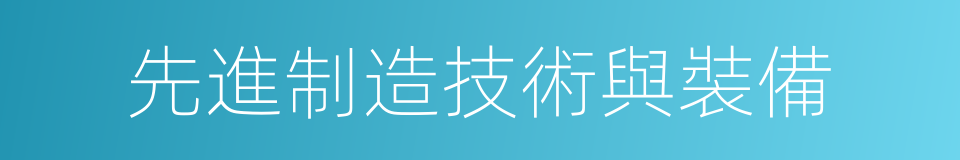 先進制造技術與裝備